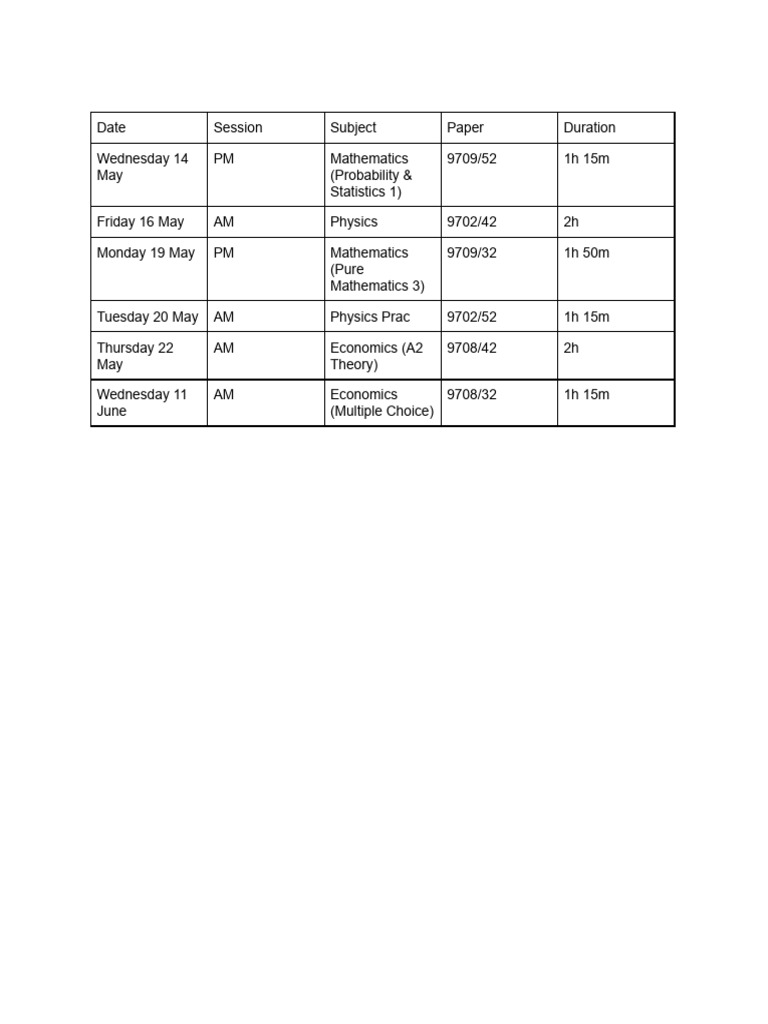 | Date | Session | Subject | Paper | Duration |
|---|---|---|---|---|
| Wednesday 14 May | PM | Mathematics (Probability & Statistics 1) | 9709/52 | 1h 15m |
| Friday 16 May | AM | Physics | 9702/42 | 2h |
| Monday 19 May | PM | Mathematics (Pure Mathematics 3) | 9709/32 | 1h 50m |
| Tuesday 20 May | AM | Physics Prac | 9702/52 | 1h 15m |
| Thursday 22 May | AM | Economics (A2 Theory) | 9708/42 | 2h |
| Wednesday 11 June | AM | Economics (Multiple Choice) | 9708/32 | 1h 15m |